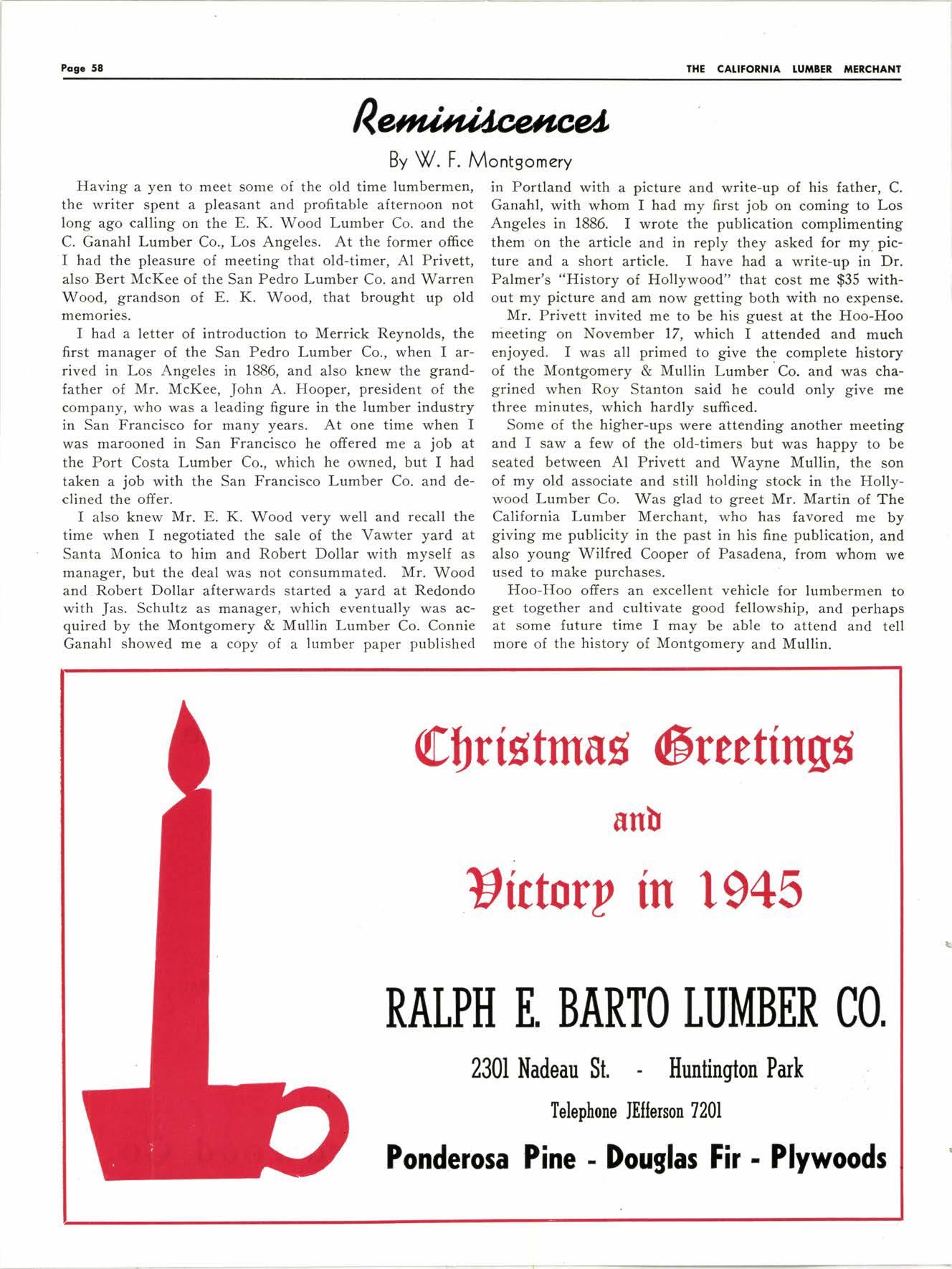 Page 58

THE CALIFORNIA LUMBER MERCHANT

Reminiscences

By W. F. Montgomery

Having a yen to meet some of the old time lumbermen, the writer spent a pleasant and profitable afternoon not long ago calling on the E. K. Wood Lumber Co. and the C. Ganahl Lumber Co., Los Angeles. At the former office I had the pleasure of meeting that old-timer, Al Privett, also Bert McKee of the San Pedro Lumber Co. and Warren Wood, grandson of E. K. Wood, that brought up old memories.

I had a letter of introduction to Merrick Reynolds, the first manager of the San Pedro Lumber Co., when I arrived in Los Angeles in 1886, and also knew the grandfather of Mr. McKee, John A. Hooper, president of the company, who was a leading figure in the lumber industry in San Francisco for many years. At one time when I was marooned in San Francisco he offered me a job at the Port Costa Lumber Co., which he owned, but I had taken a job with the San Francisco Lumber Co. and declined the offer.

I also knew Mr. E. K. Wood very well and recall the time when I negotiated the sale of the Vawter yard at Santa Monica to him and Robert Dollar with myself as manager, but the deal was not consummated. Mr. Wood and Robert Dollar afterwards started a yard at Redondo with Jas. Schultz as manager, which eventually was acquired by the Montgomery & Mullin Lumber Co. Connie Ganahl showed me a copy of a lumber paper published in Portland with a picture and write-up of his father, C. Ganahl, with whom I had my first job on coming to Los Angeles in 1886. I wrote the publication complimenting them on the article and in reply they asked for my picture and a short article. I have had a write-up in Dr. Palmer's "History of Hollywood" that cost me $35 without my picture and am now getting both with no expense.

Mr. Privett invited me to be his guest at the Hoo-Hoo meeting on November 17, which I attended and much enjoyed. I was all primed to give the complete history of the Montgomery & Mullin Lumber Co. and was chagrined when Roy Stanton said he could only give me three minutes, which hardly sufficed.

Some of the higher-ups were attending another meeting and I saw a few of the old-timers but was happy to be seated between Al Privett and Wayne Mullin, the son of my old associate and still holding stock in the Hollywood Lumber Co. Was glad to greet Mr. Martin of The California Lumber Merchant, who has favored me by giving me publicity in the past in his fine publication, and also young Wilfred Cooper of Pasadena, from whom we used to make purchases.

Hoo-Hoo offers an excellent vehicle for lumbermen to get together and cultivate good fellowship, and perhaps at some future time I may be able to attend and tell more of the history of Montgomery and Mullin.

Christmas Greetings
and
Victory in 1945

RALPH E. BARTO LUMBER CO.

2301 Nadeau St. - Huntington Park

Telephone JEfferson 7201

Ponderosa Pine - Douglas Fir - Plywoods